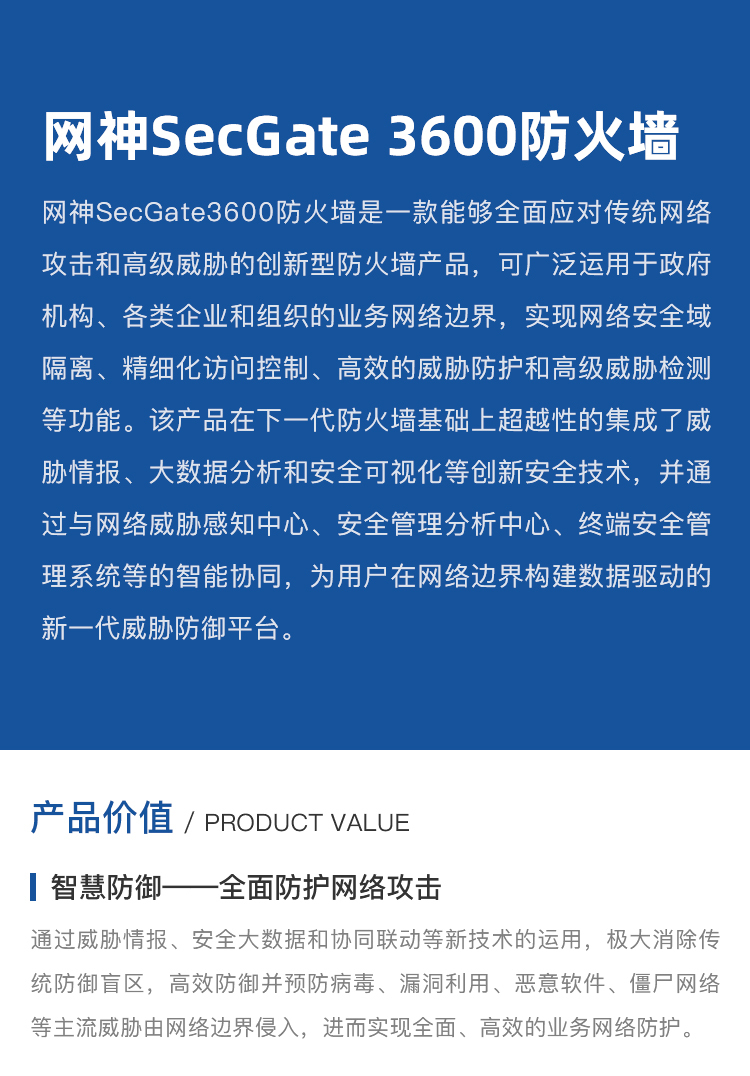 网神SecGate 3600防火墙

网神SecGate3600防火墙是一款能够全面应对传统网络攻击和高级威胁的创新型防火墙产品，可广泛运用于政府机构、各类企业和组织的业务网络边界，实现网络安全域隔离、精细化访问控制、高效的威胁防护和高级威胁检测等功能。该产品在下一代防火墙基础上超越性的集成了威胁情报、大数据分析和安全可视化等创新安全技术，并通过与网络威胁感知中心、安全管理分析中心、终端安全管理系统等的智能协同，为用户在网络边界构建数据驱动的新一代威胁防御平台。

产品价值 / PRODUCT VALUE

智慧防御——全面防护网络攻击

通过威胁情报、安全大数据和协同联动等新技术的运用，极大消除传统防御盲区，高效防御并预防病毒、漏洞利用、恶意软件、僵尸网络等主流威胁由网络边界侵入，进而实现全面、高效的业务网络防护。